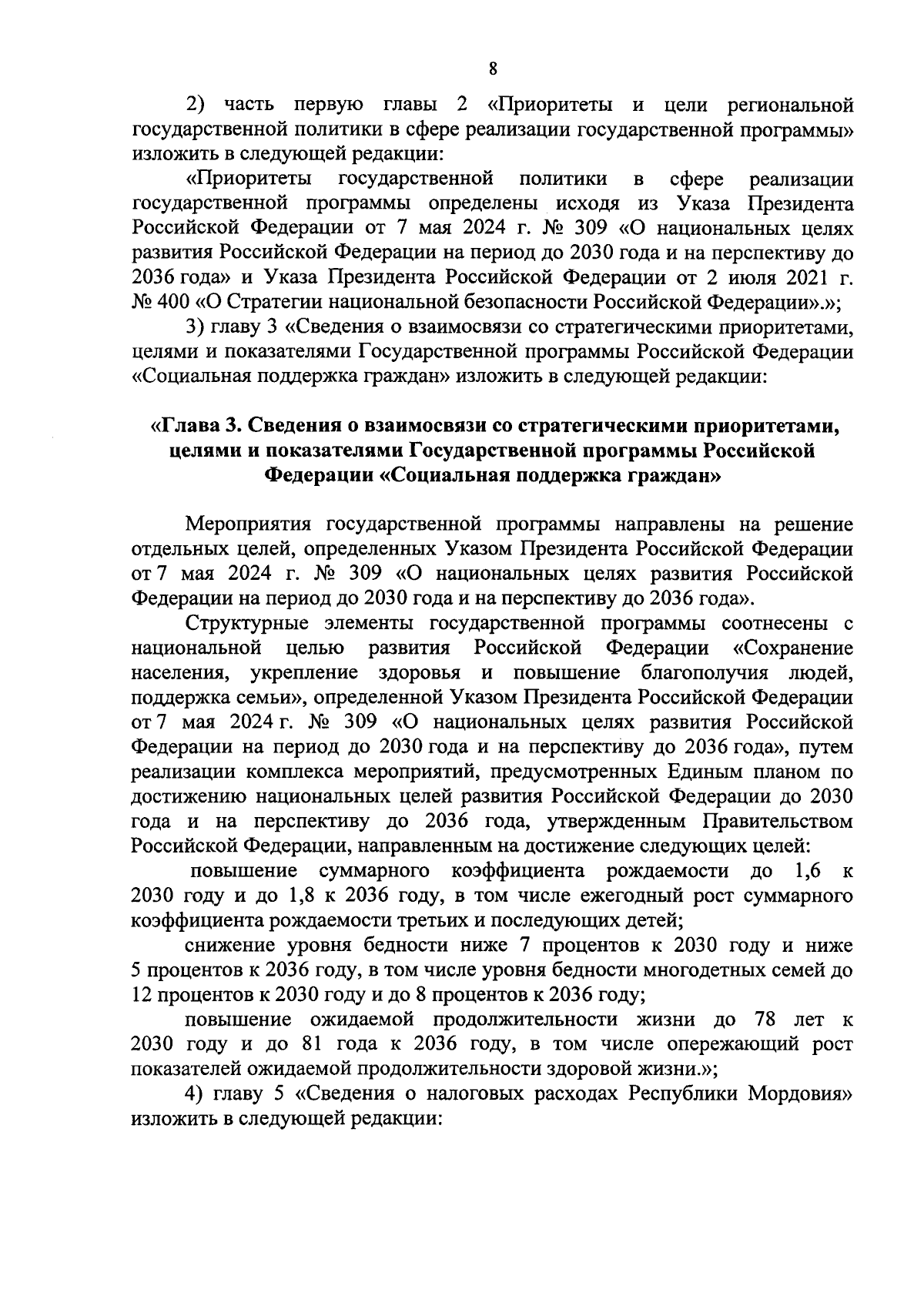 8

2) часть первую главы 2 «Приоритеты и цели региональной государственной политики в сфере реализации государственной программы» изложить в следующей редакции:

«Приоритеты государственной политики в сфере реализации государственной программы определены исходя из Указа Президента Российской Федерации от 7 мая 2024 г. № 309 «О национальных целях развития Российской Федерации на период до 2030 года и на перспективу до 2036 года» и Указа Президента Российской Федерации от 2 июля 2021 г. № 400 «О Стратегии национальной безопасности Российской Федерации».»;

3) главу 3 «Сведения о взаимосвязи со стратегическими приоритетами, целями и показателями Государственной программы Российской Федерации «Социальная поддержка граждан» изложить в следующей редакции:

«Глава 3. Сведения о взаимосвязи со стратегическими приоритетами, целями и показателями Государственной программы Российской Федерации «Социальная поддержка граждан»

Мероприятия государственной программы направлены на решение отдельных целей, определенных Указом Президента Российской Федерации от 7 мая 2024 г. № 309 «О национальных целях развития Российской Федерации на период до 2030 года и на перспективу до 2036 года».

Структурные элементы государственной программы соотнесены с национальной целью развития Российской Федерации «Сохранение населения, укрепление здоровья и повышение благополучия людей, поддержка семьи», определенной Указом Президента Российской Федерации от 7 мая 2024 г. № 309 «О национальных целях развития Российской Федерации на период до 2030 года и на перспективу до 2036 года», путем реализации комплекса мероприятий, предусмотренных Единым планом по достижению национальных целей развития Российской Федерации до 2030 года и на перспективу до 2036 года, утвержденным Правительством Российской Федерации, направленным на достижение следующих целей:

повышение суммарного коэффициента рождаемости до 1,6 к 2030 году и до 1,8 к 2036 году, в том числе ежегодный рост суммарного коэффициента рождаемости третьих и последующих детей;

снижение уровня бедности ниже 7 процентов к 2030 году и ниже 5 процентов к 2036 году, в том числе уровня бедности многодетных семей до 12 процентов к 2030 году и до 8 процентов к 2036 году;

повышение ожидаемой продолжительности жизни до 78 лет к 2030 году и до 81 года к 2036 году, в том числе опережающий рост показателей ожидаемой продолжительности здоровой жизни.»;

4) главу 5 «Сведения о налоговых расходах Республики Мордовия» изложить в следующей редакции: